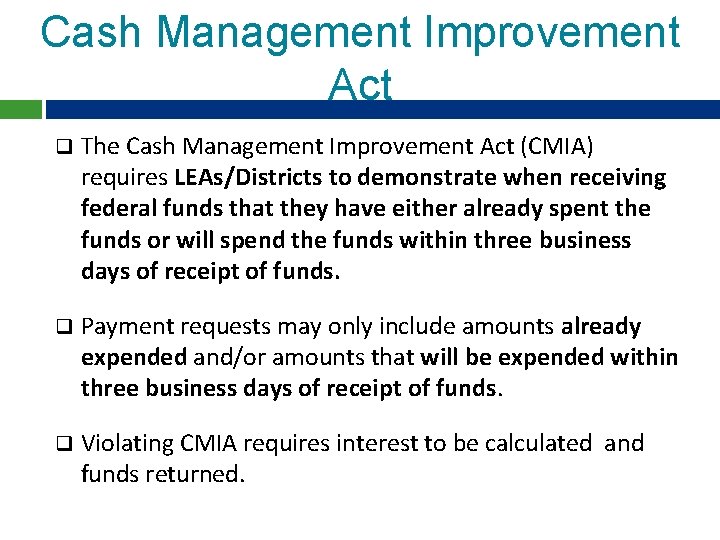 Cash Management Improvement Act

❑ The Cash Management Improvement Act (CMIA) requires LEAs/Districts to demonstrate when receiving federal funds that they have either already spent the funds or will spend the funds within three business days of receipt of funds.

❑ Payment requests may only include amounts already expended and/or amounts that will be expended within three business days of receipt of funds.

❑ Violating CMIA requires interest to be calculated and funds returned.